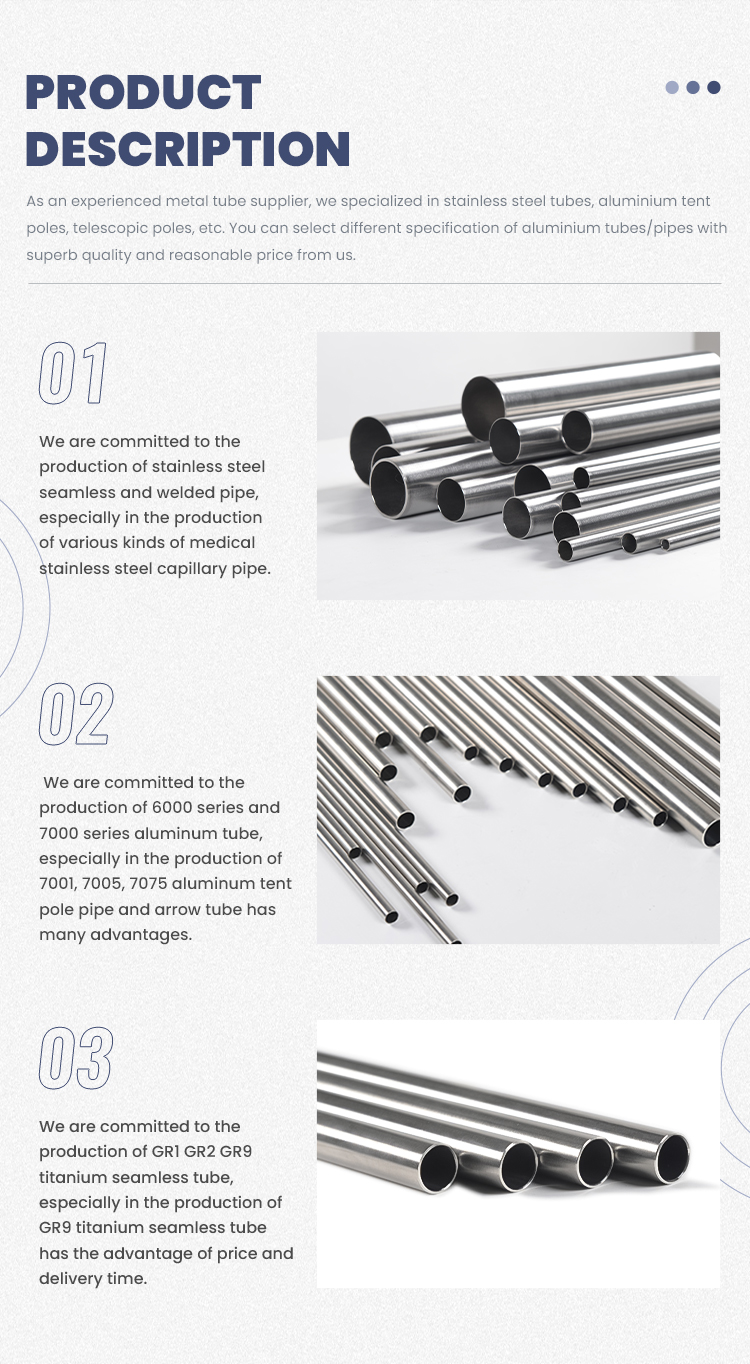 PRODUCT DESCRIPTION

As an experienced metal tube supplier, we specialized in stainless steel tubes, aluminium tent poles, telescopic poles, etc. You can select different specification of aluminium tubes/pipes with superb quality and reasonable price from us.

01

We are committed to the production of stainless steel seamless and welded pipe, especially in the production of various kinds of medical stainless steel capillary pipe.

02

We are committed to the production of 6000 series and 7000 series aluminum tube, especially in the production of 7001, 7005, 7075 aluminum tent pole pipe and arrow tube has many advantages.

03

We are committed to the production of GR1 GR2 GR9 titanium seamless tube, especially in the production of GR9 titanium seamless tube has the advantage of price and delivery time.